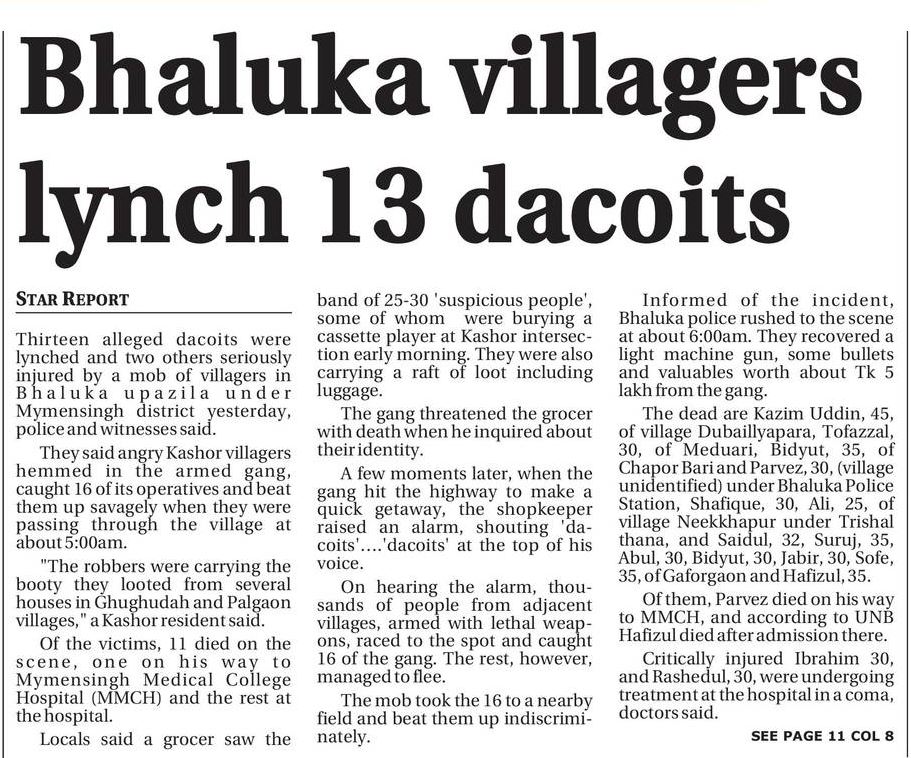 Bhaluka villagers lynch 13 dacoits

STAR REPORT

Thirteen alleged dacoits were lynched and two others seriously injured by a mob of villagers in Bhaluka upazila under Mymensingh district yesterday, police and witnesses said.

They said angry Kashor villagers hemmed in the armed gang, caught 16 of its operatives and beat them up savagely when they were passing through the village at about 5:00am.

"The robbers were carrying the booty they looted from several houses in Ghughudah and Palgaon villages," a Kashor resident said.

Of the victims, 11 died on the scene, one on his way to Mymensingh Medical College Hospital (MMCH) and the rest at the hospital.

Locals said a grocer saw the band of 25-30 'suspicious people', some of whom were burying a cassette player at Kashor intersection early morning. They were also carrying a raft of loot including luggage.

The gang threatened the grocer with death when he inquired about their identity.

A few moments later, when the gang hit the highway to make a quick getaway, the shopkeeper raised an alarm, shouting 'dacoits'....'dacoits' at the top of his voice.

On hearing the alarm, thousands of people from adjacent villages, armed with lethal weapons, raced to the spot and caught 16 of the gang. The rest, however, managed to flee.

The mob took the 16 to a nearby field and beat them up indiscriminately.

Informed of the incident, Bhaluka police rushed to the scene at about 6:00am. They recovered a light machine gun, some bullets and valuables worth about Tk 5 lakh from the gang.

The dead are Kazim Uddin, 45, of village Dubaillyapara, Tofazzal, 30, of Meduari, Bidyut, 35, of Chapor Bari and Parvez, 30, (village unidentified) under Bhaluka Police Station, Shafique, 30, Ali, 25, of village Neekkhapur under Trishal thana, and Saidul, 32, Suruj, 35, Abul, 30, Bidyut, 30, Jabir, 30, Sofe, 35, of Gaforgaon and Hafizul, 35.

Of them, Parvez died on his way to MMCH, and according to UNB Hafizul died after admission there.

Critically injured Ibrahim 30, and Rashedul, 30, were undergoing treatment at the hospital in a coma, doctors said.

SEE PAGE 11 COL 8